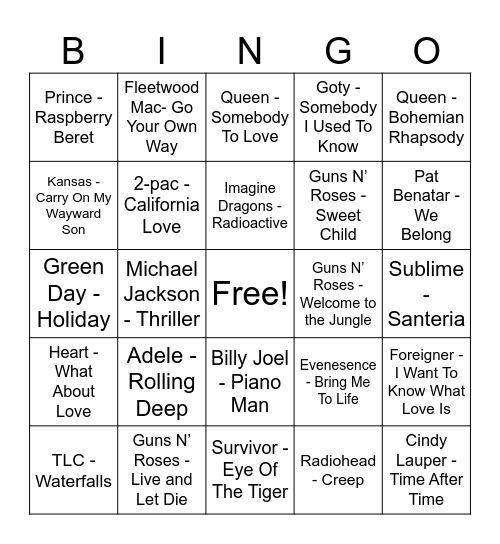 | B | I | N | G | O |
|---|---|---|---|---|
| Prince - Raspberry Beret | Fleetwood Mac- Go Your Own Way | Queen - Somebody To Love | Goty - Somebody I Used To Know | Queen - Bohemian Rhapsody |
| Kansas - Carry On My Wayward Son | 2-pac - California Love | Imagine Dragons - Radioactive | Guns N' Roses - Sweet Child | Pat Benatar - We Belong |
| Green Day - Holiday | Michael Jackson - Thriller | Free! | Guns N' Roses - Welcome to the Jungle | Sublime - Santeria |
| Heart - What About Love | Adele - Rolling Deep | Billy Joel - Piano Man | Evenesence - Bring Me To Life | Foreigner - I Want To Know What Love Is |
| TLC - Waterfalls | Guns N' Roses - Live and Let Die | Survivor - Eye Of The Tiger | Radiohead - Creep | Cindy Lauper - Time After Time |